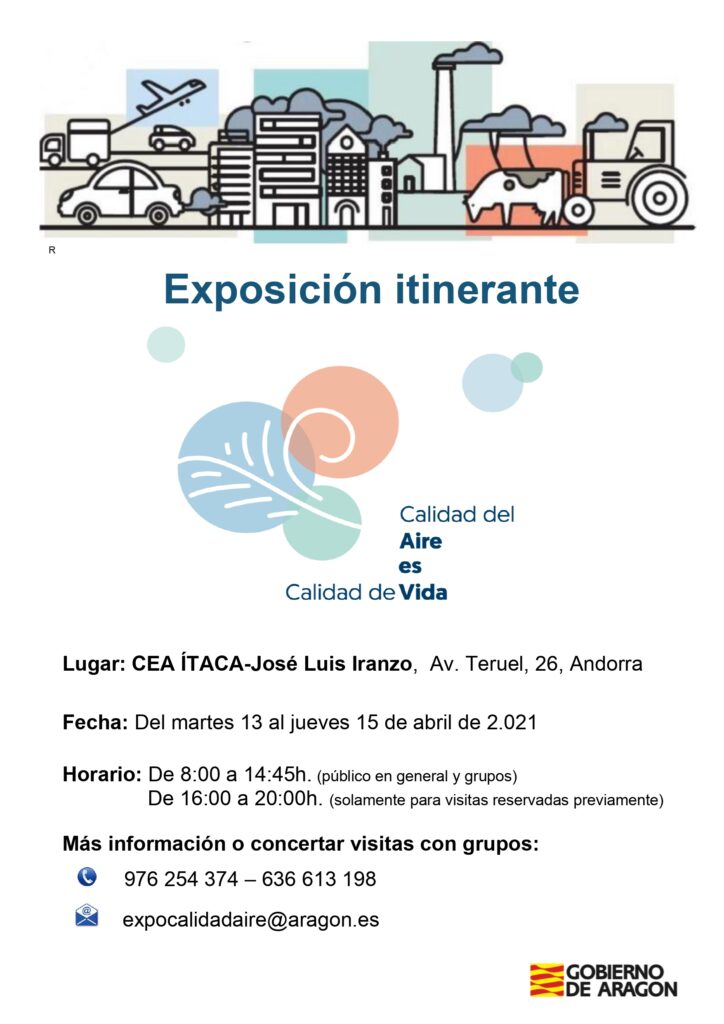 R

Exposición itinerante

Calidad del
Aire
es
Calidad de Vida

Lugar: CEA ÍTACA-José Luis Iranzo, Av. Teruel, 26, Andorra

Fecha: Del martes 13 al jueves 15 de abril de 2.021

Horario: De 8:00 a 14:45h. (público en general y grupos)
De 16:00 a 20:00h. (solamente para visitas reservadas previamente)

Más información o concertar visitas con grupos:

976 254 374 – 636 613 198

expocalidadaire@aragon.es

GOBIERNO
DE ARAGON